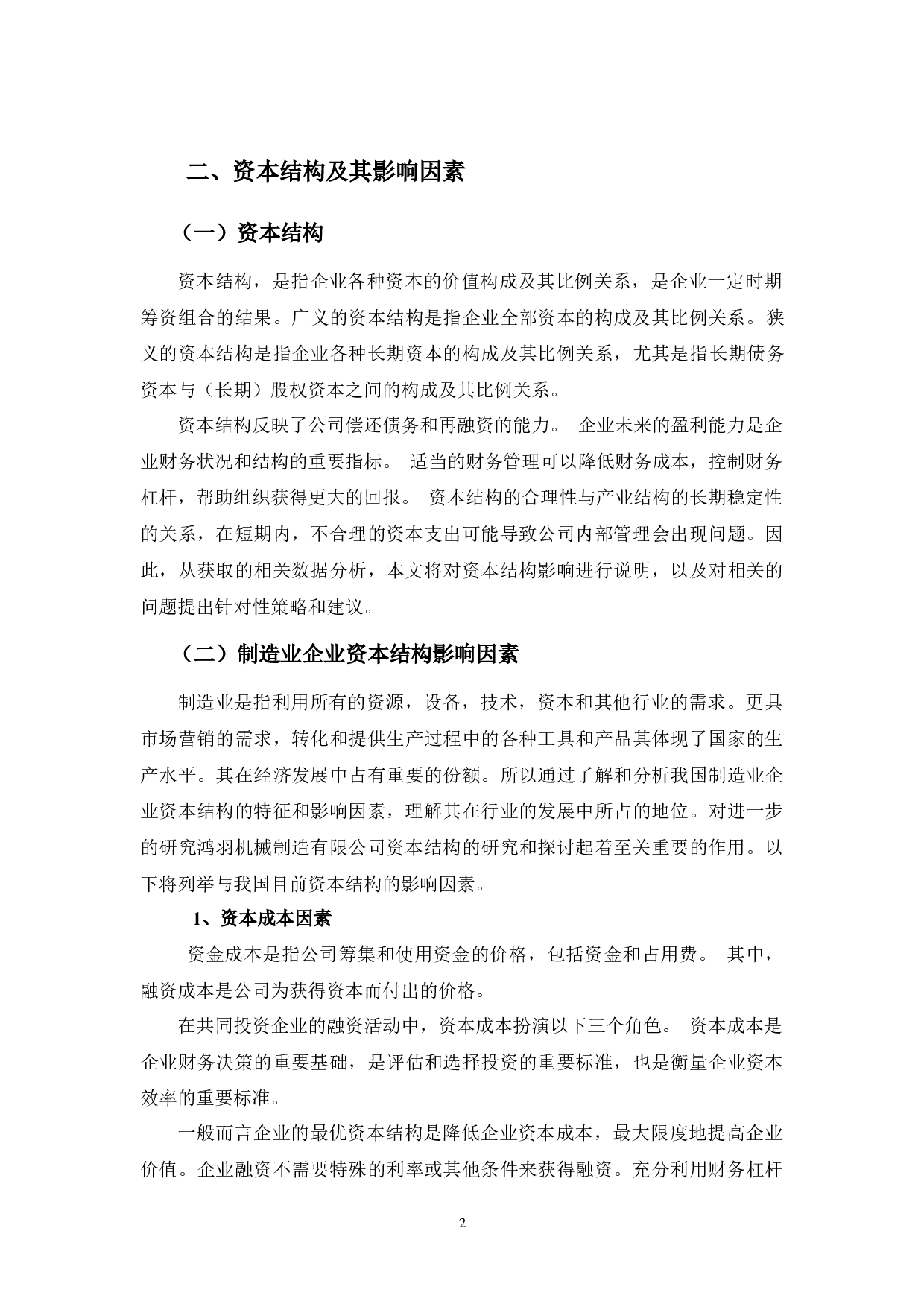 二、资本结构及其影响因素

（一）资本结构

资本结构，是指企业各种资本的价值构成及其比例关系，是企业一定时期筹资组合的结果。广义的资本结构是指企业全部资本的构成及其比例关系。狭义的资本结构是指企业各种长期资本的构成及其比例关系，尤其是指长期债务资本与（长期）股权资本之间的构成及其比例关系。

资本结构反映了公司偿还债务和再融资的能力。 企业未来的盈利能力是企业财务状况和结构的重要指标。 适当的财务管理可以降低财务成本，控制财务杠杆，帮助组织获得更大的回报。 资本结构的合理性与产业结构的长期稳定性的关系，在短期内，不合理的资本支出可能导致公司内部管理会出现问题。因此，从获取的相关数据分析，本文将对资本结构影响进行说明，以及对相关的问题提出针对性策略和建议。

（二）制造业企业资本结构影响因素

制造业是指利用所有的资源，设备，技术，资本和其他行业的需求。更具市场营销的需求，转化和提供生产过程中的各种工具和产品其体现了国家的生产水平。其在经济发展中占有重要的份额。所以通过了解和分析我国制造业企业资本结构的特征和影响因素，理解其在行业的发展中所占的地位。对进一步的研究鸿羽机械制造有限公司资本结构的研究和探讨起着至关重要的作用。以下将列举与我国目前资本结构的影响因素。

1、资本成本因素

资金成本是指公司筹集和使用资金的价格，包括资金和占用费。 其中，融资成本是公司为获得资本而付出的价格。

在共同投资企业的融资活动中，资本成本扮演以下三个角色。 资本成本是企业财务决策的重要基础，是评估和选择投资的重要标准，也是衡量企业资本效率的重要标准。

一般而言企业的最优资本结构是降低企业资本成本，最大限度地提高企业价值。企业融资不需要特殊的利率或其他条件来获得融资。充分利用财务杠杆

2